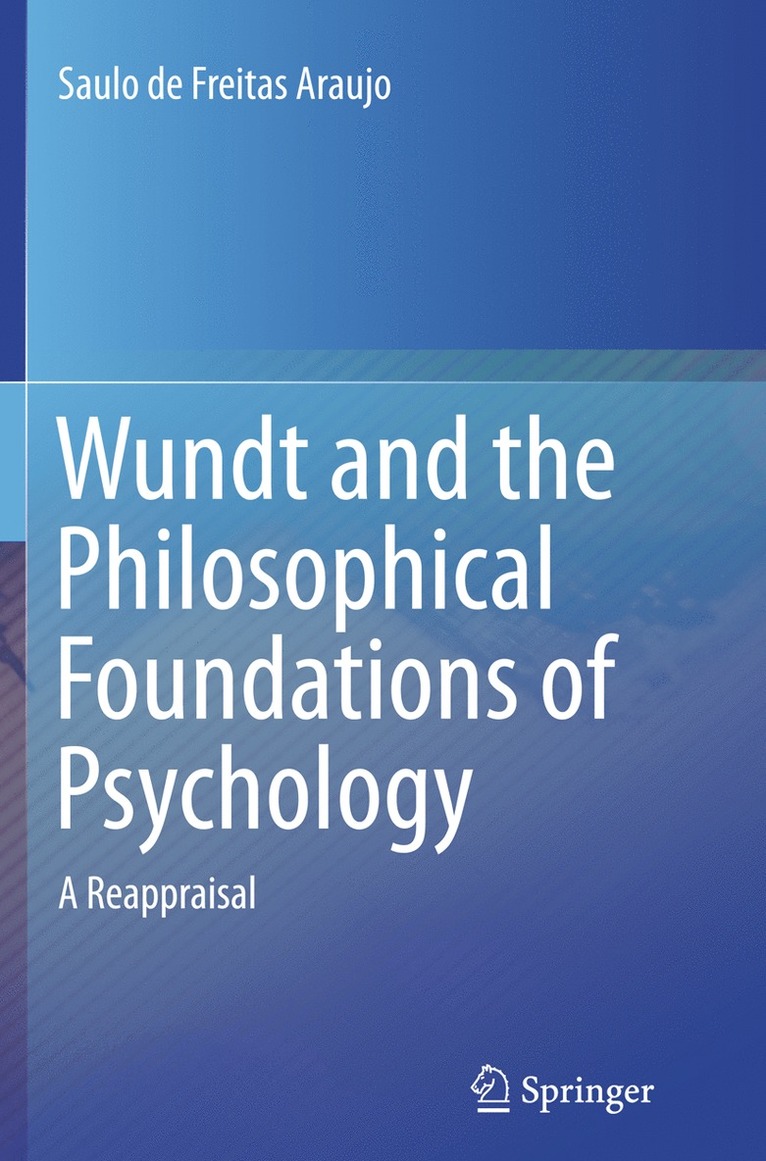 Saulo de Freitas Araujo

Wundt and the Philosophical Foundations of Psychology

A Reappraisal

Springer